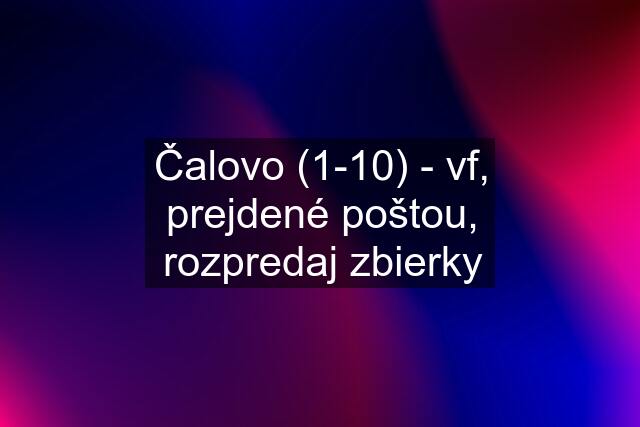 Čalovo (1-10) - vf, prejdené poštou, rozpredaj zbierky